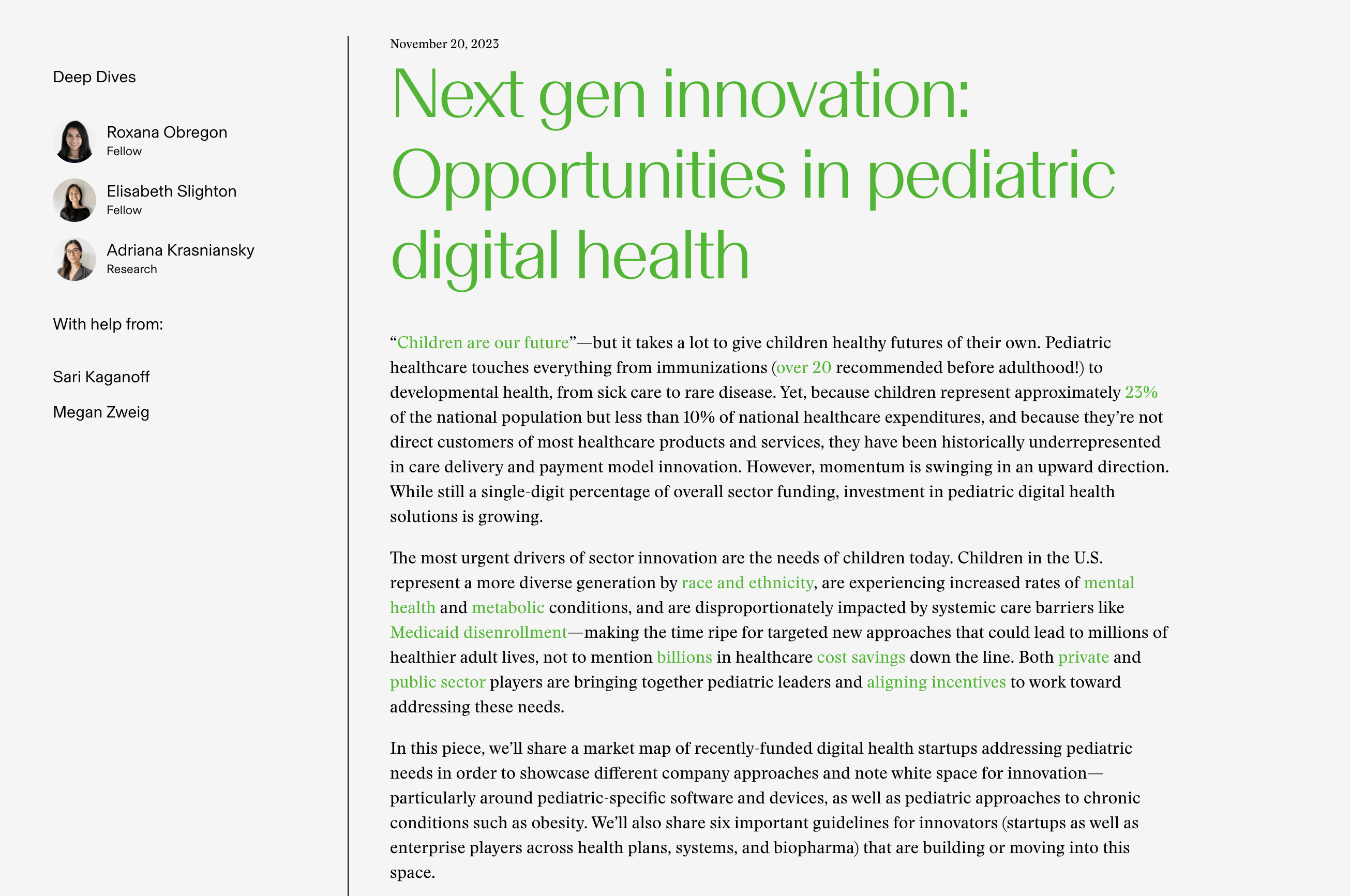 Deep Dives

Roxana Obregon
Fellow

Elisabeth Slighton
Fellow

Adriana Krasniansky
Research

With help from:

Sari Kaganoff

Megan Zweig

November 20, 2023

Next gen innovation: Opportunities in pediatric digital health

“Children are our future”—but it takes a lot to give children healthy futures of their own. Pediatric healthcare touches everything from immunizations (over 20 recommended before adulthood!) to developmental health, from sick care to rare disease. Yet, because children represent approximately 23% of the national population but less than 10% of national healthcare expenditures, and because they’re not direct customers of most healthcare products and services, they have been historically underrepresented in care delivery and payment model innovation. However, momentum is swinging in an upward direction. While still a single-digit percentage of overall sector funding, investment in pediatric digital health solutions is growing.

The most urgent drivers of sector innovation are the needs of children today. Children in the U.S. represent a more diverse generation by race and ethnicity, are experiencing increased rates of mental health and metabolic conditions, and are disproportionately impacted by systemic care barriers like Medicaid disenrollment—making the time ripe for targeted new approaches that could lead to millions of healthier adult lives, not to mention billions in healthcare cost savings down the line. Both private and public sector players are bringing together pediatric leaders and aligning incentives to work toward addressing these needs.

In this piece, we’ll share a market map of recently-funded digital health startups addressing pediatric needs in order to showcase different company approaches and note white space for innovation—particularly around pediatric-specific software and devices, as well as pediatric approaches to chronic conditions such as obesity. We’ll also share six important guidelines for innovators (startups as well as enterprise players across health plans, systems, and biopharma) that are building or moving into this space.